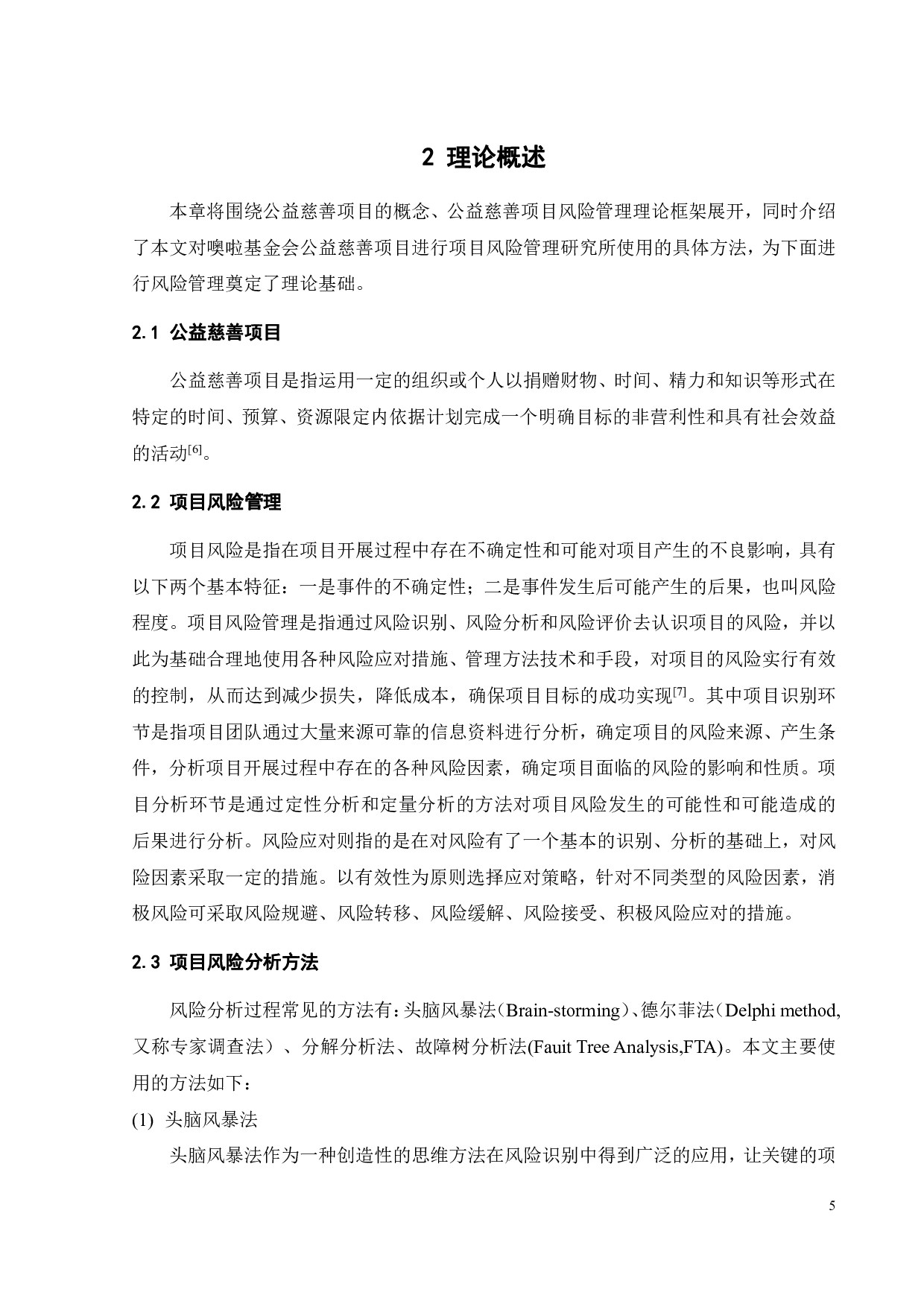 2 理论概述

本章将围绕公益慈善项目的概念、公益慈善项目风险管理理论框架展开，同时介绍了本文对噢啦基金会公益慈善项目进行项目风险管理研究所使用的具体方法，为下面进行风险管理奠定了理论基础。

2.1 公益慈善项目

公益慈善项目是指运用一定的组织或个人以捐赠财物、时间、精力和知识等形式在特定的时间、预算、资源限定内依据计划完成一个明确目标的非营利性和具有社会效益的活动$^{[6]}$。

2.2 项目风险管理

项目风险是指在项目开展过程中存在不确定性和可能对项目产生的不良影响，具有以下两个基本特征：一是事件的不确定性；二是事件发生后可能产生的后果，也叫风险程度。项目风险管理是指通过风险识别、风险分析和风险评价去认识项目的风险，并以此为基础合理地使用各种风险应对措施、管理方法技术和手段，对项目的风险实行有效的控制，从而达到减少损失，降低成本，确保项目目标的成功实现$^{[7]}$。其中项目识别环节是指项目团队通过大量来源可靠的信息资料进行分析，确定项目的风险来源、产生条件，分析项目开展过程中存在的各种风险因素，确定项目面临的风险的影响和性质。项目分析环节是通过定性分析和定量分析的方法对项目风险发生的可能性和可能造成的后果进行分析。风险应对则指的是在对风险有了一个基本的识别、分析的基础上，对风险因素采取一定的措施。以有效性为原则选择应对策略，针对不同类型的风险因素，消极风险可采取风险规避、风险转移、风险缓解、风险接受、积极风险应对的措施。

2.3 项目风险分析方法

风险分析过程常见的方法有：头脑风暴法（Brain-storming）、德尔菲法（Delphi method,又称专家调查法）、分解分析法、故障树分析法(Fauit Tree Analysis,FTA)。本文主要使用的方法如下：

(1) 头脑风暴法

头脑风暴法作为一种创造性的思维方法在风险识别中得到广泛的应用，让关键的项

5